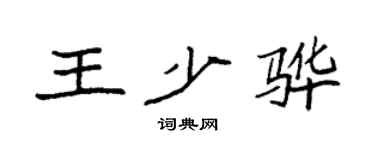 王少骅
词典网